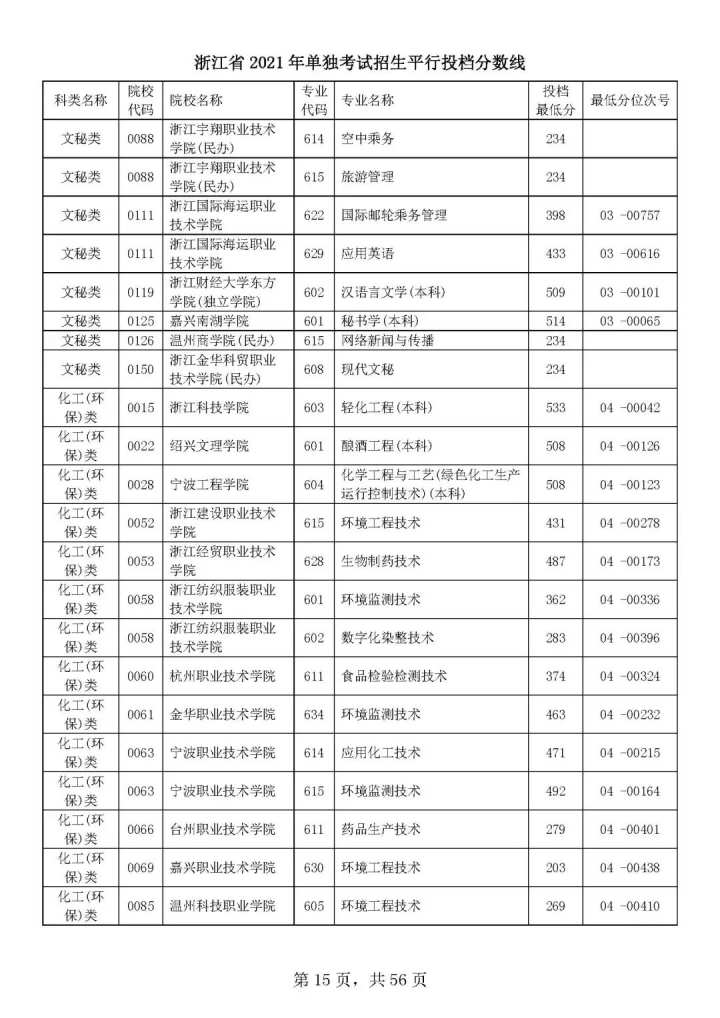 浙江省2021年单独考试招生平行投档分数线

| 科类名称 | 院校代码 | 院校名称 | 专业代码 | 专业名称 | 投档最低分 | 最低分位次号 |
|---|---|---|---|---|---|---|
| 文秘类 | 0088 | 浙江宇翔职业技术学院(民办) | 614 | 空中乘务 | 234 | |
| 文秘类 | 0088 | 浙江宇翔职业技术学院(民办) | 615 | 旅游管理 | 234 | |
| 文秘类 | 0111 | 浙江国际海运职业技术学院 | 622 | 国际邮轮乘务管理 | 398 | 03 -00757 |
| 文秘类 | 0111 | 浙江国际海运职业技术学院 | 629 | 应用英语 | 433 | 03 -00616 |
| 文秘类 | 0119 | 浙江财经大学东方学院(独立学院) | 602 | 汉语言文学(本科) | 509 | 03 -00101 |
| 文秘类 | 0125 | 嘉兴南湖学院 | 601 | 秘书学(本科) | 514 | 03 -00065 |
| 文秘类 | 0126 | 温州商学院(民办) | 615 | 网络新闻与传播 | 234 | |
| 文秘类 | 0150 | 浙江金华科贸职业技术学院(民办) | 608 | 现代文秘 | 234 | |
| 化工(环保)类 | 0015 | 浙江科技学院 | 603 | 轻化工程(本科) | 533 | 04 -00042 |
| 化工(环保)类 | 0022 | 绍兴文理学院 | 601 | 酿酒工程(本科) | 508 | 04 -00126 |
| 化工(环保)类 | 0028 | 宁波工程学院 | 604 | 化学工程与工艺(绿色化工生产运行控制技术)(本科) | 508 | 04 -00123 |
| 化工(环保)类 | 0052 | 浙江建设职业技术学院 | 615 | 环境工程技术 | 431 | 04 -00278 |
| 化工(环保)类 | 0053 | 浙江经贸职业技术学院 | 628 | 生物制药技术 | 487 | 04 -00173 |
| 化工(环保)类 | 0058 | 浙江纺织服装职业技术学院 | 601 | 环境监测技术 | 362 | 04 -00336 |
| 化工(环保)类 | 0058 | 浙江纺织服装职业技术学院 | 602 | 数字化染整技术 | 283 | 04 -00396 |
| 化工(环保)类 | 0060 | 杭州职业技术学院 | 611 | 食品检验检测技术 | 374 | 04 -00324 |
| 化工(环保)类 | 0061 | 金华职业技术学院 | 634 | 环境监测技术 | 463 | 04 -00232 |
| 化工(环保)类 | 0063 | 宁波职业技术学院 | 614 | 应用化工技术 | 471 | 04 -00215 |
| 化工(环保)类 | 0063 | 宁波职业技术学院 | 615 | 环境监测技术 | 492 | 04 -00164 |
| 化工(环保)类 | 0066 | 台州职业技术学院 | 611 | 药品生产技术 | 279 | 04 -00401 |
| 化工(环保)类 | 0069 | 嘉兴职业技术学院 | 630 | 环境工程技术 | 203 | 04 -00438 |
| 化工(环保)类 | 0085 | 温州科技职业学院 | 605 | 环境工程技术 | 269 | 04 -00410 |

第15页，共56页